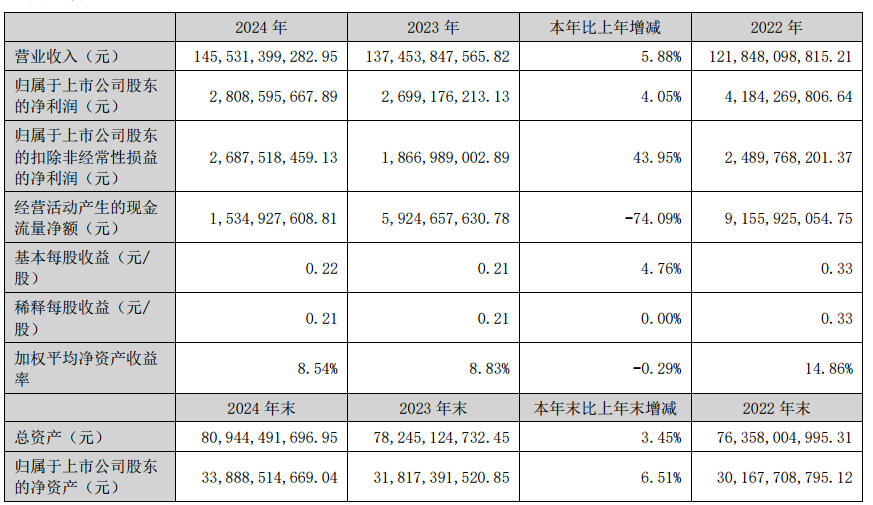 |  | 2024 年 | 2023 年 | 本年比上年增减 | 2022 年 |
|---|---|---|---|---|
| 营业收入（元） | 145,531,399,282.95 | 137,453,847,565.82 | 5.88% | 121,848,098,815.21 |
| 归属于上市公司股东的净利润（元） | 2,808,595,667.89 | 2,699,176,213.13 | 4.05% | 4,184,269,806.64 |
| 归属于上市公司股东的扣除非经常性损益的净利润（元） | 2,687,518,459.13 | 1,866,989,002.89 | 43.95% | 2,489,768,201.37 |
| 经营活动产生的现金流量净额（元） | 1,534,927,608.81 | 5,924,657,630.78 | -74.09% | 9,155,925,054.75 |
| 基本每股收益（元/股） | 0.22 | 0.21 | 4.76% | 0.33 |
| 稀释每股收益（元/股） | 0.21 | 0.21 | 0.00% | 0.33 |
| 加权平均净资产收益率 | 8.54% | 8.83% | -0.29% | 14.86% |
|  | 2024 年末 | 2023 年末 | 本年末比上年末增减 | 2022 年末 |
| 总资产（元） | 80,944,491,696.95 | 78,245,124,732.45 | 3.45% | 76,358,004,995.31 |
| 归属于上市公司股东的净资产（元） | 33,888,514,669.04 | 31,817,391,520.85 | 6.51% | 30,167,708,795.12 |